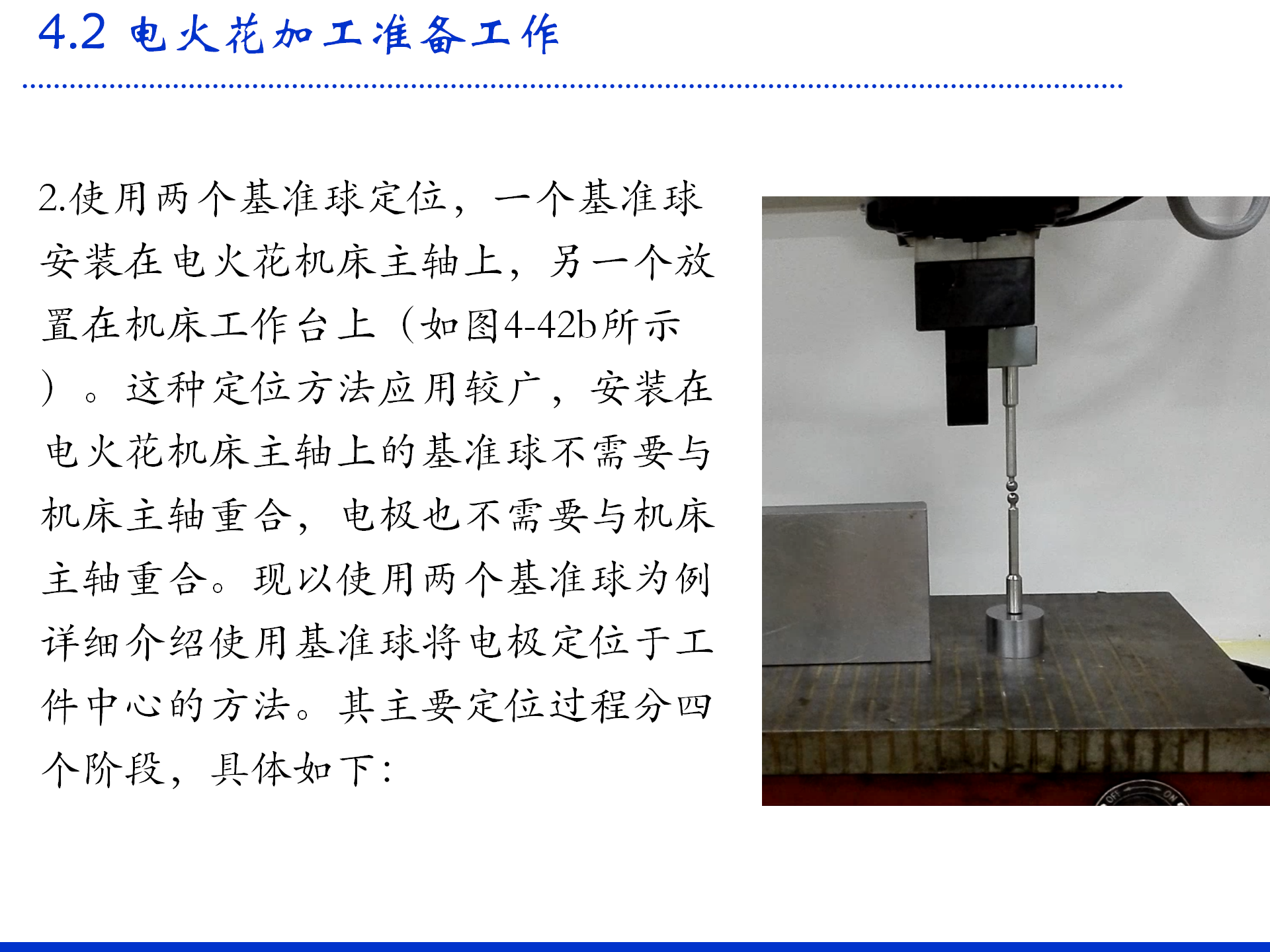 4.2 电火花加工准备工作

2.使用两个基准球定位，一个基准球安装在电火花机床主轴上，另一个放置在机床工作台上（如图4-42b所示）。这种定位方法应用较广，安装在电火花机床主轴上的基准球不需要与机床主轴重合，电极也不需要与机床主轴重合。现以使用两个基准球为例详细介绍使用基准球将电极定位于工件中心的方法。其主要定位过程分四个阶段，具体如下：